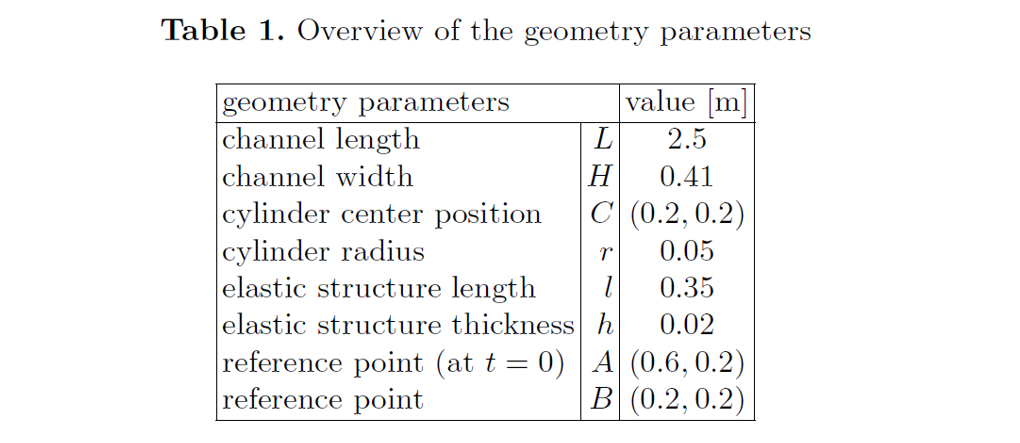 **Table 1.** Overview of the geometry parameters

| geometry parameters | | value [m] |
|---|---|---|
| channel length | $L$ | 2.5 |
| channel width | $H$ | 0.41 |
| cylinder center position | $C$ | $(0.2, 0.2)$ |
| cylinder radius | $r$ | 0.05 |
| elastic structure length | $l$ | 0.35 |
| elastic structure thickness | $h$ | 0.02 |
| reference point (at $t = 0$) | $A$ | $(0.6, 0.2)$ |
| reference point | $B$ | $(0.2, 0.2)$ |